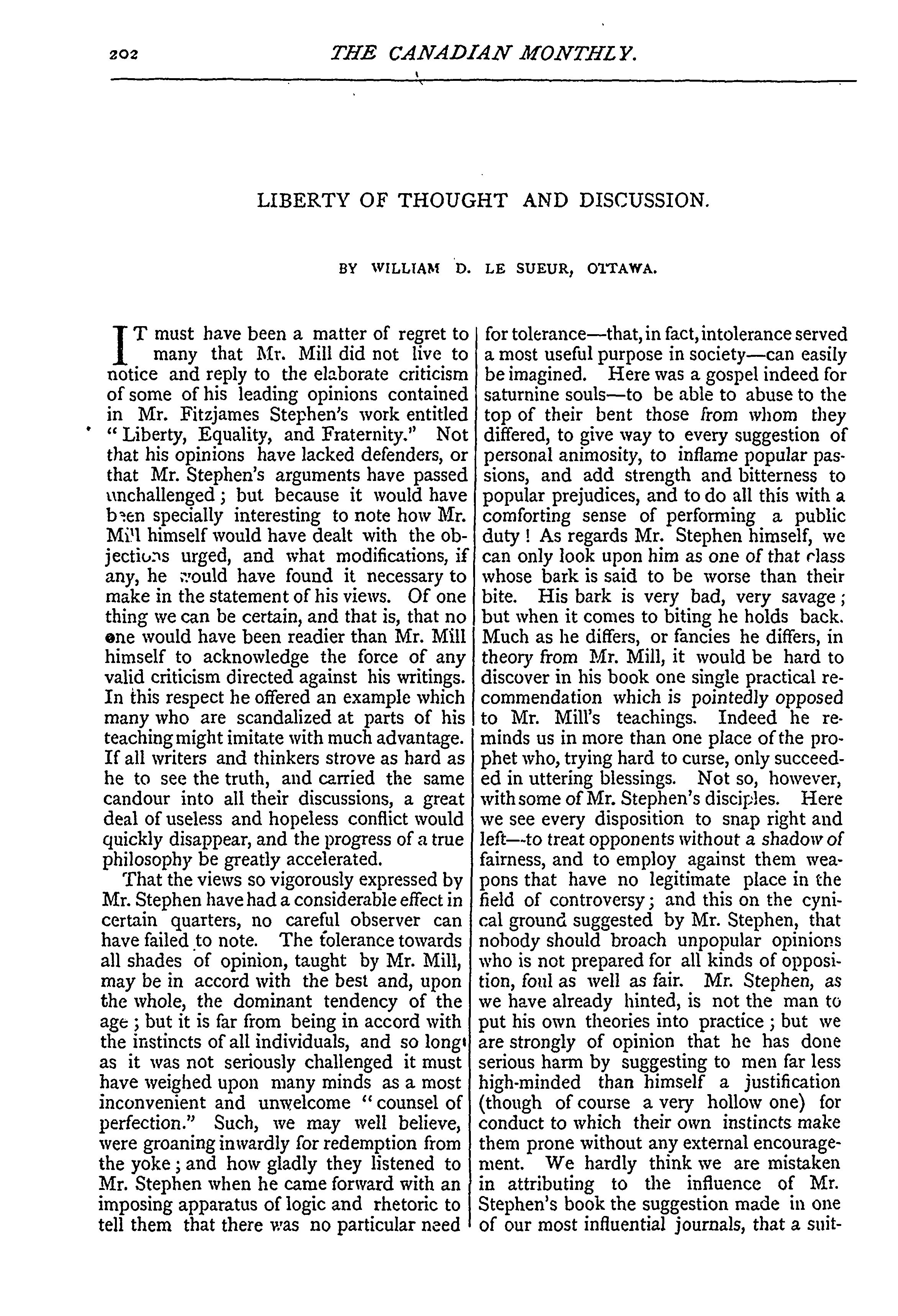 202 THE CANADIAN MONTHLY.

LIBERTY OF THOUGHT AND DISCUSSION.

BY WILLIAM D. LE SUEUR, OTTAWA.

IT must have been a matter of regret to many that Mr. Mill did not live to notice and reply to the elaborate criticism of some of his leading opinions contained in Mr. Fitzjames Stephen's work entitled "Liberty, Equality, and Fraternity." Not that his opinions have lacked defenders, or that Mr. Stephen's arguments have passed unchallenged; but because it would have been specially interesting to note how Mr. Mill himself would have dealt with the objections urged, and what modifications, if any, he would have found it necessary to make in the statement of his views. Of one thing we can be certain, and that is, that no one would have been readier than Mr. Mill himself to acknowledge the force of any valid criticism directed against his writings. In this respect he offered an example which many who are scandalized at parts of his teaching might imitate with much advantage. If all writers and thinkers strove as hard as he to see the truth, and carried the same candour into all their discussions, a great deal of useless and hopeless conflict would quickly disappear, and the progress of a true philosophy be greatly accelerated.

That the views so vigorously expressed by Mr. Stephen have had a considerable effect in certain quarters, no careful observer can have failed to note. The tolerance towards all shades of opinion, taught by Mr. Mill, may be in accord with the best and, upon the whole, the dominant tendency of the age; but it is far from being in accord with the instincts of all individuals, and so long as it was not seriously challenged it must have weighed upon many minds as a most inconvenient and unwelcome "counsel of perfection." Such, we may well believe, were groaning inwardly for redemption from the yoke; and how gladly they listened to Mr. Stephen when he came forward with an imposing apparatus of logic and rhetoric to tell them that there was no particular need for tolerance—that, in fact, intolerance served a most useful purpose in society—can easily be imagined. Here was a gospel indeed for saturnine souls—to be able to abuse to the top of their bent those from whom they differed, to give way to every suggestion of personal animosity, to inflame popular passions, and add strength and bitterness to popular prejudices, and to do all this with a comforting sense of performing a public duty! As regards Mr. Stephen himself, we can only look upon him as one of that class whose bark is said to be worse than their bite. His bark is very bad, very savage; but when it comes to biting he holds back. Much as he differs, or fancies he differs, in theory from Mr. Mill, it would be hard to discover in his book one single practical recommendation which is pointedly opposed to Mr. Mill's teachings. Indeed he reminds us in more than one place of the prophet who, trying hard to curse, only succeeded in uttering blessings. Not so, however, with some of Mr. Stephen's disciples. Here we see every disposition to snap right and left—to treat opponents without a shadow of fairness, and to employ against them weapons that have no legitimate place in the field of controversy; and this on the cynical ground suggested by Mr. Stephen, that nobody should broach unpopular opinions who is not prepared for all kinds of opposition, foul as well as fair. Mr. Stephen, as we have already hinted, is not the man to put his own theories into practice; but we are strongly of opinion that he has done serious harm by suggesting to men far less high-minded than himself a justification (though of course a very hollow one) for conduct to which their own instincts make them prone without any external encouragement. We hardly think we are mistaken in attributing to the influence of Mr. Stephen's book the suggestion made in one of our most influential journals, that a suit-